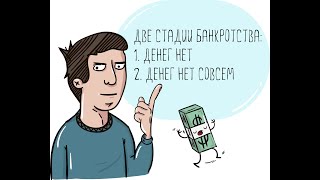 ДВЕ СТАДИИ БАНКРОТСТВА:
1. ДЕНЕГ НЕТ
2. ДЕНЕГ НЕТ СОВСЕМ

$
$